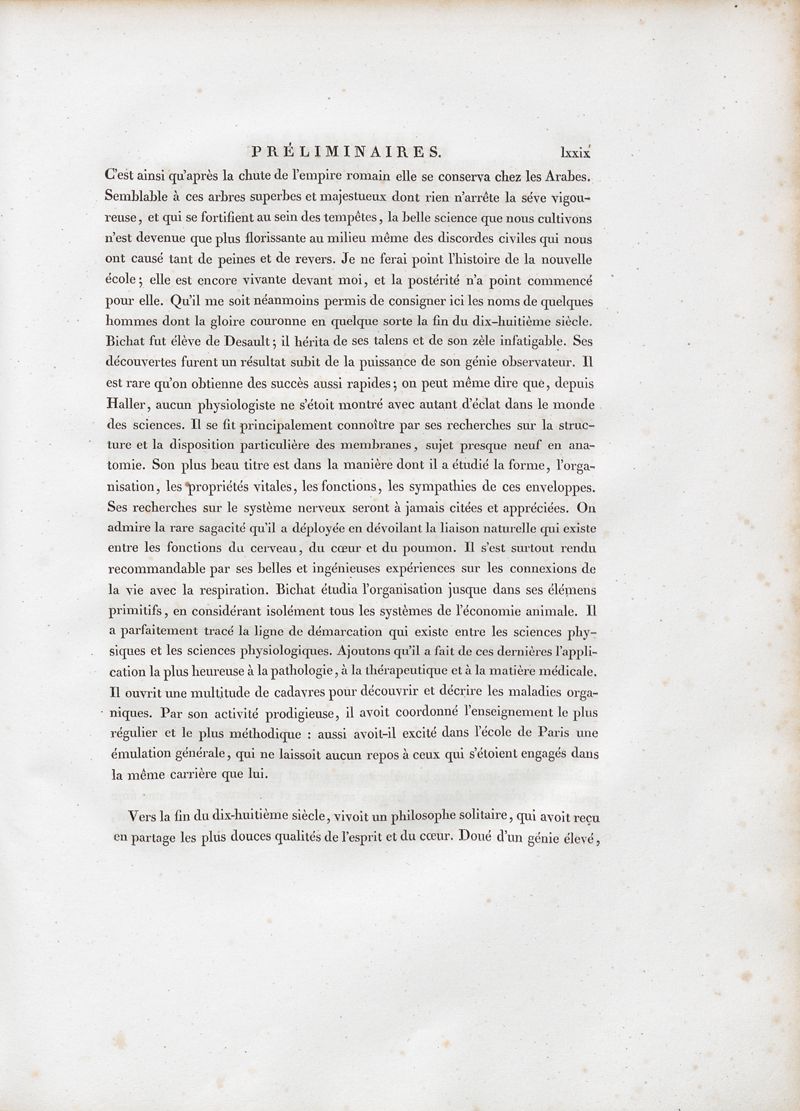 PRÉLIMINAIRES. lxxix

C'est ainsi qu'après la chute de l'empire romain elle se conserva chez les Arabes. Semblable à ces arbres superbes et majestueux dont rien n'arrête la séve vigoureuse, et qui se fortifient au sein des tempêtes, la belle science que nous cultivons n'est devenue que plus florissante au milieu même des discordes civiles qui nous ont causé tant de peines et de revers. Je ne ferai point l'histoire de la nouvelle école; elle est encore vivante devant moi, et la postérité n'a point commencé pour elle. Qu'il me soit néanmoins permis de consigner ici les noms de quelques hommes dont la gloire couronne en quelque sorte la fin du dix-huitième siècle. Bichat fut élève de Desault; il hérita de ses talens et de son zèle infatigable. Ses découvertes furent un résultat subit de la puissance de son génie observateur. Il est rare qu'on obtienne des succès aussi rapides; on peut même dire que, depuis Haller, aucun physiologiste ne s'étoit montré avec autant d'éclat dans le monde des sciences. Il se fit principalement connoître par ses recherches sur la structure et la disposition particulière des membranes, sujet presque neuf en anatomie. Son plus beau titre est dans la manière dont il a étudié la forme, l'organisation, les propriétés vitales, les fonctions, les sympathies de ces enveloppes. Ses recherches sur le système nerveux seront à jamais citées et appréciées. On admire la rare sagacité qu'il a déployée en dévoilant la liaison naturelle qui existe entre les fonctions du cerveau, du cœur et du poumon. Il s'est surtout rendu recommandable par ses belles et ingénieuses expériences sur les connexions de la vie avec la respiration. Bichat étudia l'organisation jusque dans ses élémens primitifs, en considérant isolément tous les systèmes de l'économie animale. Il a parfaitement tracé la ligne de démarcation qui existe entre les sciences physiques et les sciences physiologiques. Ajoutons qu'il a fait de ces dernières l'application la plus heureuse à la pathologie, à la thérapeutique et à la matière médicale. Il ouvrit une multitude de cadavres pour découvrir et décrire les maladies organiques. Par son activité prodigieuse, il avoit coordonné l'enseignement le plus régulier et le plus méthodique : aussi avoit-il excité dans l'école de Paris une émulation générale, qui ne laissoit aucun repos à ceux qui s'étoient engagés dans la même carrière que lui.

Vers la fin du dix-huitième siècle, vivoit un philosophe solitaire, qui avoit reçu en partage les plus douces qualités de l'esprit et du cœur. Doué d'un génie élevé,